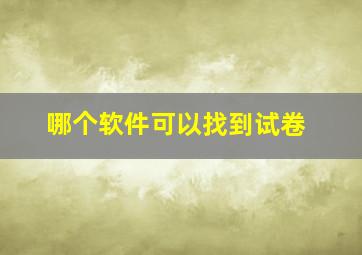 哪个软件可以找到试卷